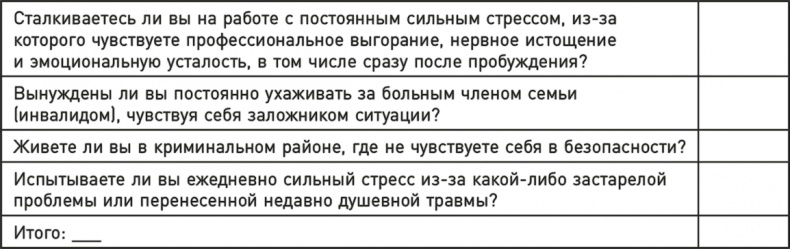 | | |
|---|---|
| Сталкиваетесь ли вы на работе с постоянным сильным стрессом, из-за которого чувствуете профессиональное выгорание, нервное истощение и эмоциональную усталость, в том числе сразу после пробуждения? | |
| Вынуждены ли вы постоянно ухаживать за больным членом семьи (инвалидом), чувствуя себя заложником ситуации? | |
| Живете ли вы в криминальном районе, где не чувствуете себя в безопасности? | |
| Испытываете ли вы ежедневно сильный стресс из-за какой-либо застарелой проблемы или перенесенной недавно душевной травмы? | |
| Итого: ___ | |